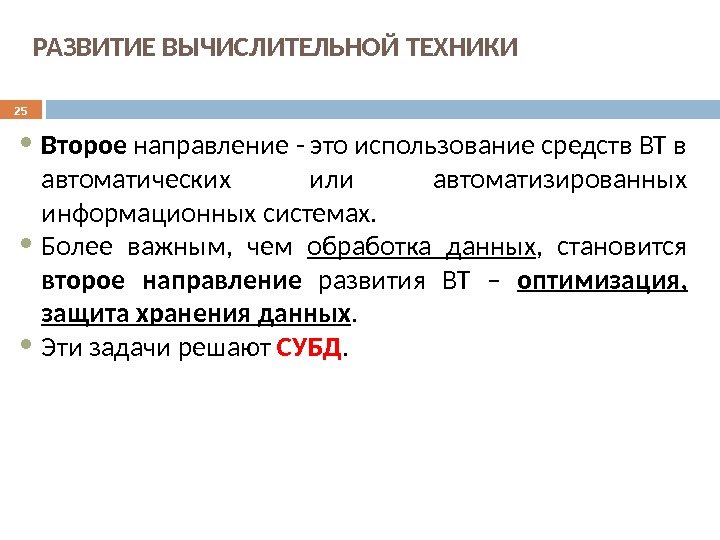 РАЗВИТИЕ ВЫЧИСЛИТЕЛЬНОЙ ТЕХНИКИ

25

• Второе направление - это использование средств ВТ в автоматических или автоматизированных информационных системах.

• Более важным, чем обработка данных, становится второе направление развития ВТ – оптимизация, защита хранения данных.

• Эти задачи решают СУБД.